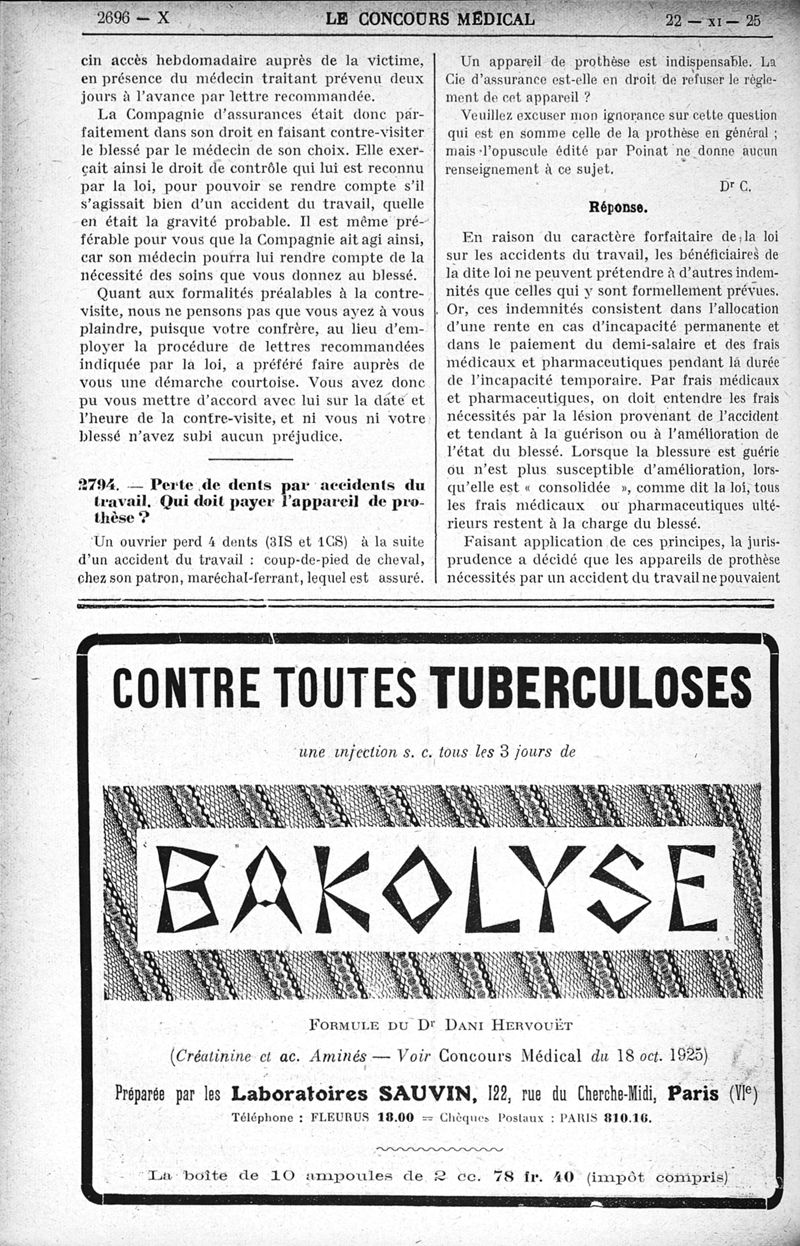 2696 — X LE CONCOURS MÉDICAL 22 — XI — 25

cin accès hebdomadaire auprès de la victime, en présence du médecin traitant prévenu deux jours à l'avance par lettre recommandée.

La Compagnie d'assurances était donc parfaitement dans son droit en faisant contre-visiter le blessé par le médecin de son choix. Elle exerçait ainsi le droit de contrôle qui lui est reconnu par la loi, pour pouvoir se rendre compte s'il s'agissait bien d'un accident du travail, quelle en était la gravité probable. Il est même préférable pour vous que la Compagnie ait agi ainsi, car son médecin pourra lui rendre compte de la nécessité des soins que vous donnez au blessé.

Quant aux formalités préalables à la contre-visite, nous ne pensons pas que vous ayez à vous plaindre, puisque votre confrère, au lieu d'employer la procédure de lettres recommandées indiquée par la loi, a préféré faire auprès de vous une démarche courtoise. Vous avez donc pu vous mettre d'accord avec lui sur la date et l'heure de la contre-visite, et ni vous ni votre blessé n'avez subi aucun préjudice.

2794. — Perte de dents par accidents du travail. Qui doit payer l'appareil de prothèse ?

Un ouvrier perd 4 dents (3IS et 1CS) à la suite d'un accident du travail : coup-de-pied de cheval, chez son patron, maréchal-ferrant, lequel est assuré. Un appareil de prothèse est indispensable. La Cie d'assurance est-elle en droit de refuser le règlement de cet appareil ?

Veuillez excuser mon ignorance sur cette question qui est en somme celle de la prothèse en général ; mais l'opuscule édité par Poinat ne donne aucun renseignement à ce sujet.

Dr C.

Réponse.

En raison du caractère forfaitaire de la loi sur les accidents du travail, les bénéficiaires de la dite loi ne peuvent prétendre à d'autres indemnités que celles qui y sont formellement prévues. Or, ces indemnités consistent dans l'allocation d'une rente en cas d'incapacité permanente et dans le paiement du demi-salaire et des frais médicaux et pharmaceutiques pendant la durée de l'incapacité temporaire. Par frais médicaux et pharmaceutiques, on doit entendre les frais nécessités par la lésion provenant de l'accident et tendant à la guérison ou à l'amélioration de l'état du blessé. Lorsque la blessure est guérie ou n'est plus susceptible d'amélioration, lorsqu'elle est « consolidée », comme dit la loi, tous les frais médicaux ou pharmaceutiques ultérieurs restent à la charge du blessé.

Faisant application de ces principes, la jurisprudence a décidé que les appareils de prothèse nécessités par un accident du travail ne pouvaient

CONTRE TOUTES TUBERCULOSES

une injection s. c. tous les 3 jours de

BAKOLYSE

FORMULE DU Dr DANI HERVOUËT

(Créatinine et ac. Aminés — Voir Concours Médical du 18 oct. 1925)

Préparée par les Laboratoires SAUVIN, 122, rue du Cherche-Midi, Paris (VIe)

Téléphone : FLEURUS 18.00 — Chèques Postaux : PARIS 810.16.

La boîte de 10 ampoules de 2 cc. 78 fr. 40 (impôt compris)